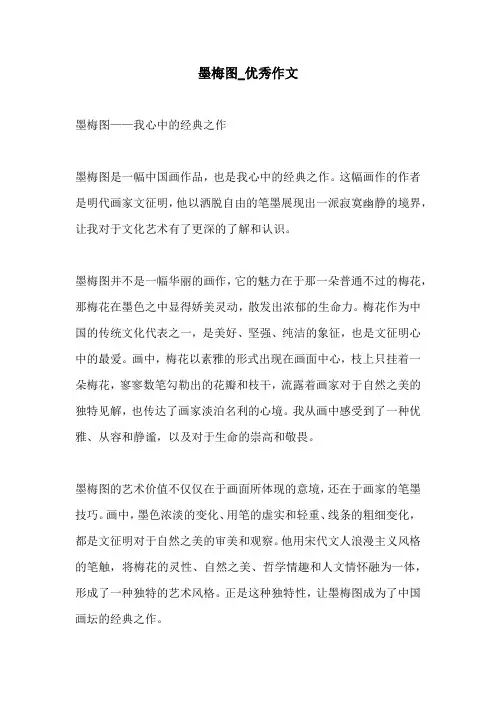 墨梅图_优秀作文

墨梅图——我心中的经典之作

墨梅图是一幅中国画作品，也是我心中的经典之作。这幅画作的作者是明代画家文征明，他以洒脱自由的笔墨展现出一派寂寞幽静的境界，让我对于文化艺术有了更深的了解和认识。

墨梅图并不是一幅华丽的画作，它的魅力在于那一朵普通不过的梅花，那梅花在墨色之中显得娇美灵动，散发出浓郁的生命力。梅花作为中国的传统文化代表之一，是美好、坚强、纯洁的象征，也是文征明心中的最爱。画中，梅花以素雅的形式出现在画面中心，枝上只挂着一朵梅花，寥寥数笔勾勒出的花瓣和枝干，流露着画家对于自然之美的独特见解，也传达了画家淡泊名利的心境。我从画中感受到了一种优雅、从容和静谧，以及对于生命的崇高和敬畏。

墨梅图的艺术价值不仅仅在于画面所体现的意境，还在于画家的笔墨技巧。画中，墨色浓淡的变化、用笔的虚实和轻重、线条的粗细变化，都是文征明对于自然之美的审美和观察。他用宋代文人浪漫主义风格的笔触，将梅花的灵性、自然之美、哲学情趣和人文情怀融为一体，形成了一种独特的艺术风格。正是这种独特性，让墨梅图成为了中国画坛的经典之作。